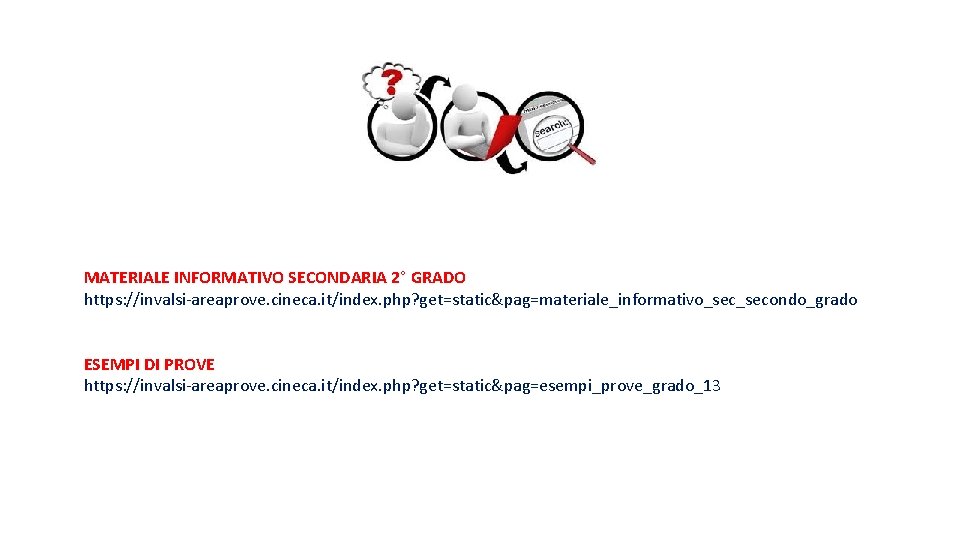 MATERIALE INFORMATIVO SECONDARIA 2° GRADO
https://invalsi-areaprove.cineca.it/index.php?get=static&pag=materiale_informativo_sec_secondo_grado

ESEMPI DI PROVE
https://invalsi-areaprove.cineca.it/index.php?get=static&pag=esempi_prove_grado_13